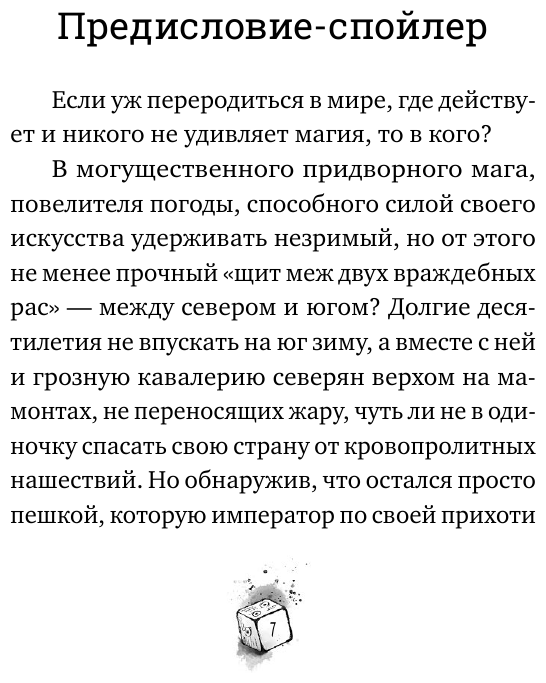 Предисловие-спойлер

Если уж переродиться в мире, где действует и никого не удивляет магия, то в кого?

В могущественного придворного мага, повелителя погоды, способного силой своего искусства удерживать незримый, но от этого не менее прочный «щит меж двух враждебных рас» — между севером и югом? Долгие десятилетия не впускать на юг зиму, а вместе с ней и грозную кавалерию северян верхом на мамонтах, не переносящих жару, чуть ли не в одиночку спасать свою страну от кровопролитных нашествий. Но обнаружив, что остался просто пешкой, которую император по своей прихоти

7